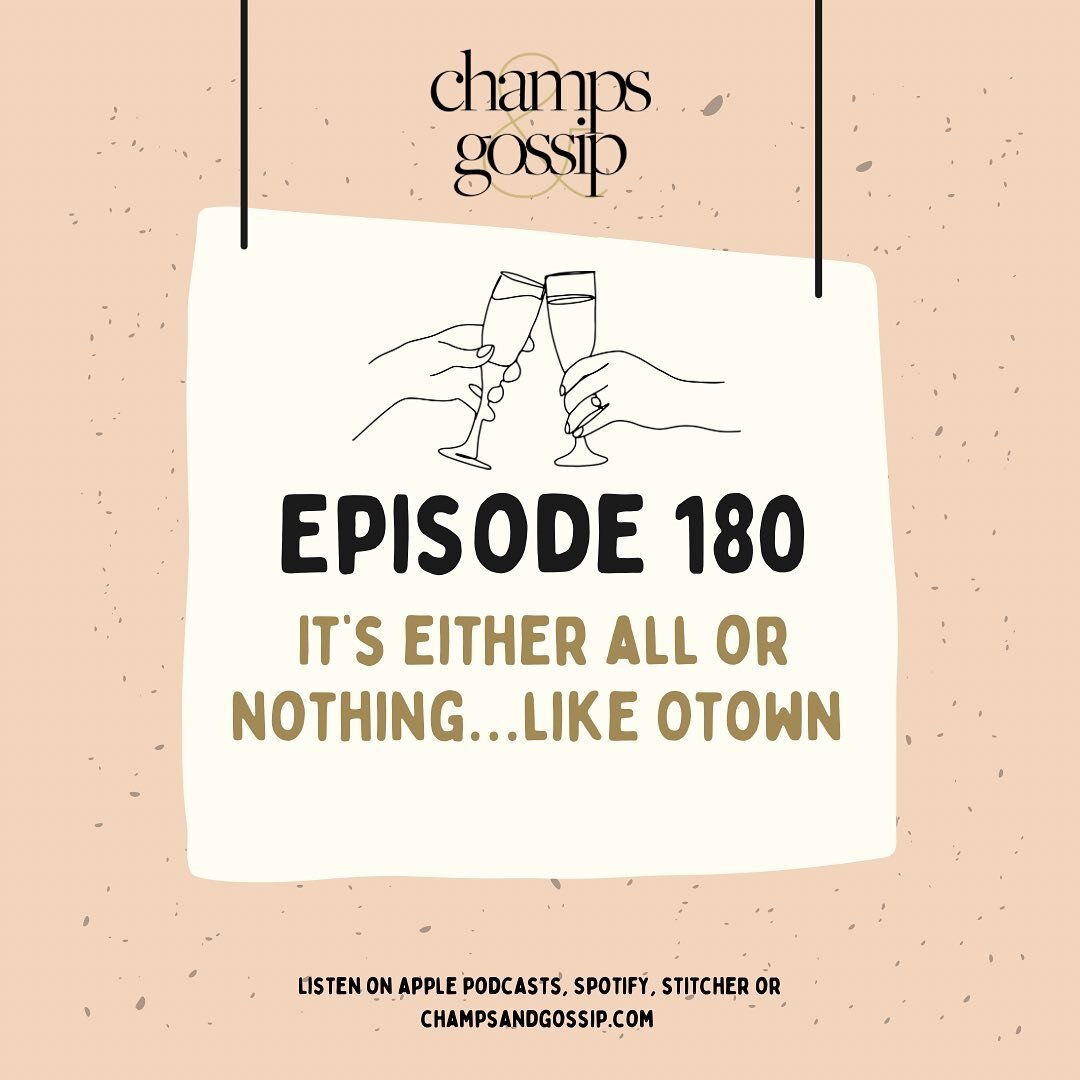 champs
&
gossip

EPISODE 180

IT'S EITHER ALL OR NOTHING...LIKE OTOWN

LISTEN ON APPLE PODCASTS, SPOTIFY, STITCHER OR CHAMPSANDGOSSIP.COM